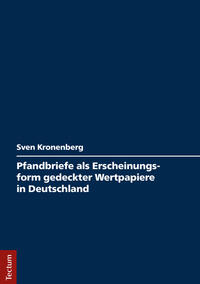 Sven Kronenberg

Pfandbriefe als Erscheinungsform gedeckter Wertpapiere in Deutschland

Tectum